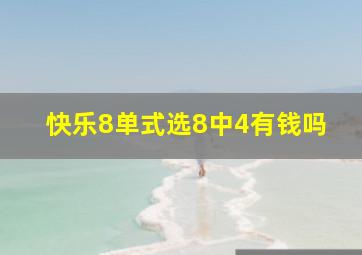 快乐8单式选8中4有钱吗